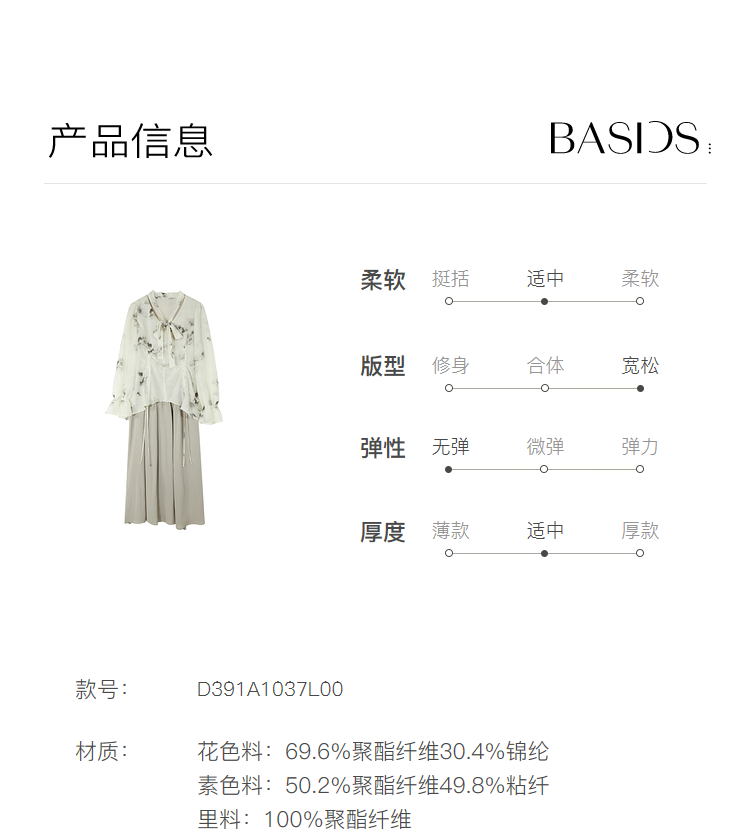 产品信息

BASICS

柔软 挺括 适中 柔软

版型 修身 合体 宽松

弹性 无弹 微弹 弹力

厚度 薄款 适中 厚款

款号: D391A1037L00

材质: 花色料:69.6%聚酯纤维30.4%锦纶
素色料:50.2%聚酯纤维49.8%粘纤
里料:100%聚酯纤维